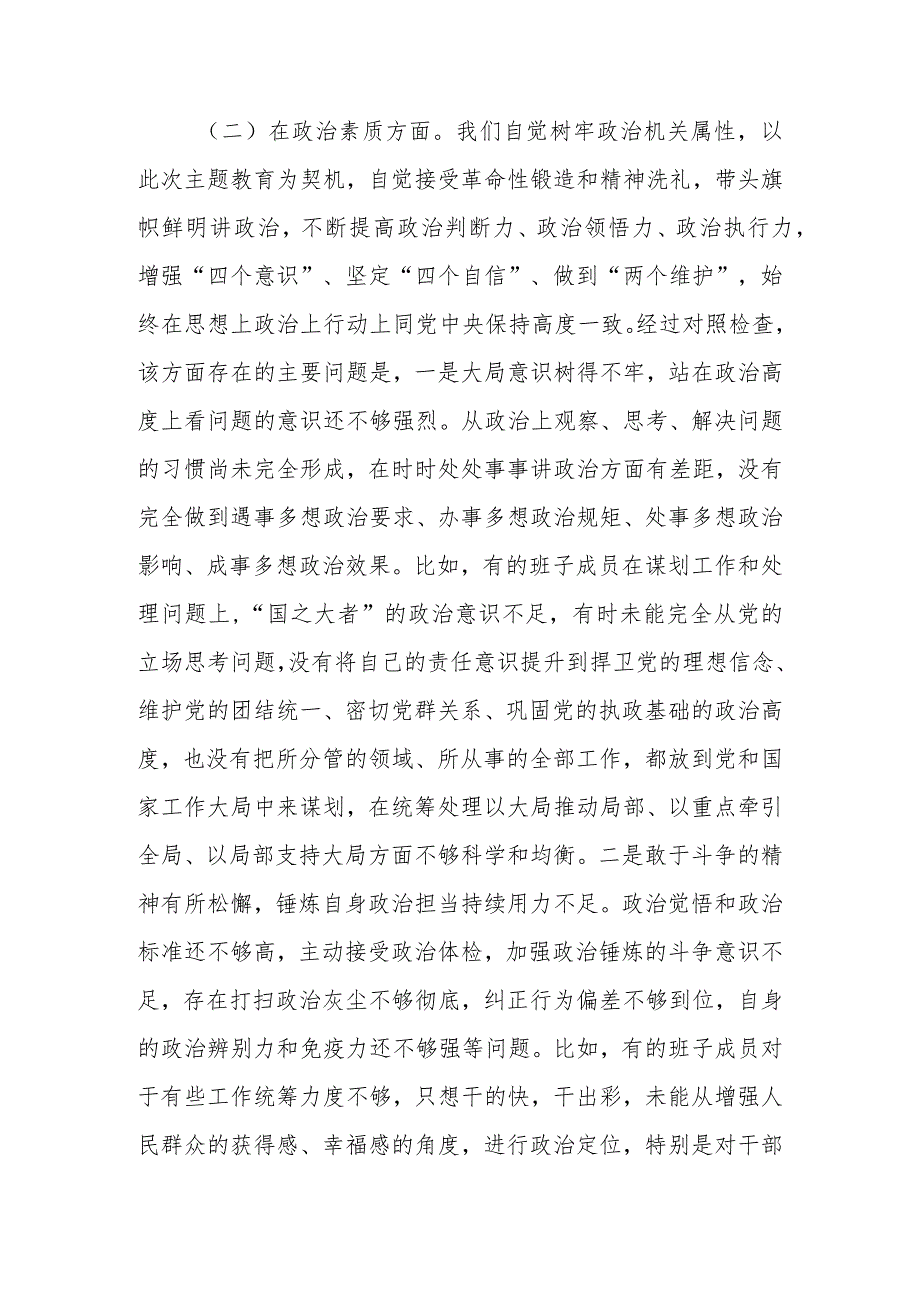 （二）在政治素质方面。我们自觉树牢政治机关属性，以此次主题教育为契机，自觉接受革命性锻造和精神洗礼，带头旗帜鲜明讲政治，不断提高政治判断力、政治领悟力、政治执行力，增强“四个意识”、坚定“四个自信”、做到“两个维护”，始终在思想上政治上行动上同党中央保持高度一致。经过对照检查，该方面存在的主要问题是，一是大局意识树得不牢，站在政治高度上看问题的意识还不够强烈。从政治上观察、思考、解决问题的习惯尚未完全形成，在时时处处事事讲政治方面有差距，没有完全做到遇事多想政治要求、办事多想政治规矩、处事多想政治影响、成事多想政治效果。比如，有的班子成员在谋划工作和处理问题上，“国之大者”的政治意识不足，有时未能完全从党的立场思考问题，没有将自己的责任意识提升到捍卫党的理想信念、维护党的团结统一、密切党群关系、巩固党的执政基础的政治高度，也没有把所分管的领域、所从事的全部工作，都放到党和国家工作大局中来谋划，在统筹处理以大局推动局部、以重点牵引全局、以局部支持大局方面不够科学和均衡。二是敢于斗争的精神有所松懈，锤炼自身政治担当持续用力不足。政治觉悟和政治标准还不够高，主动接受政治体检，加强政治锤炼的斗争意识不足，存在打扫政治灰尘不够彻底，纠正行为偏差不够到位，自身的政治辨别力和免疫力还不够强等问题。比如，有的班子成员对于有些工作统筹力度不够，只想干的快，干出彩，未能从增强人民群众的获得感、幸福感的角度，进行政治定位，特别是对干部